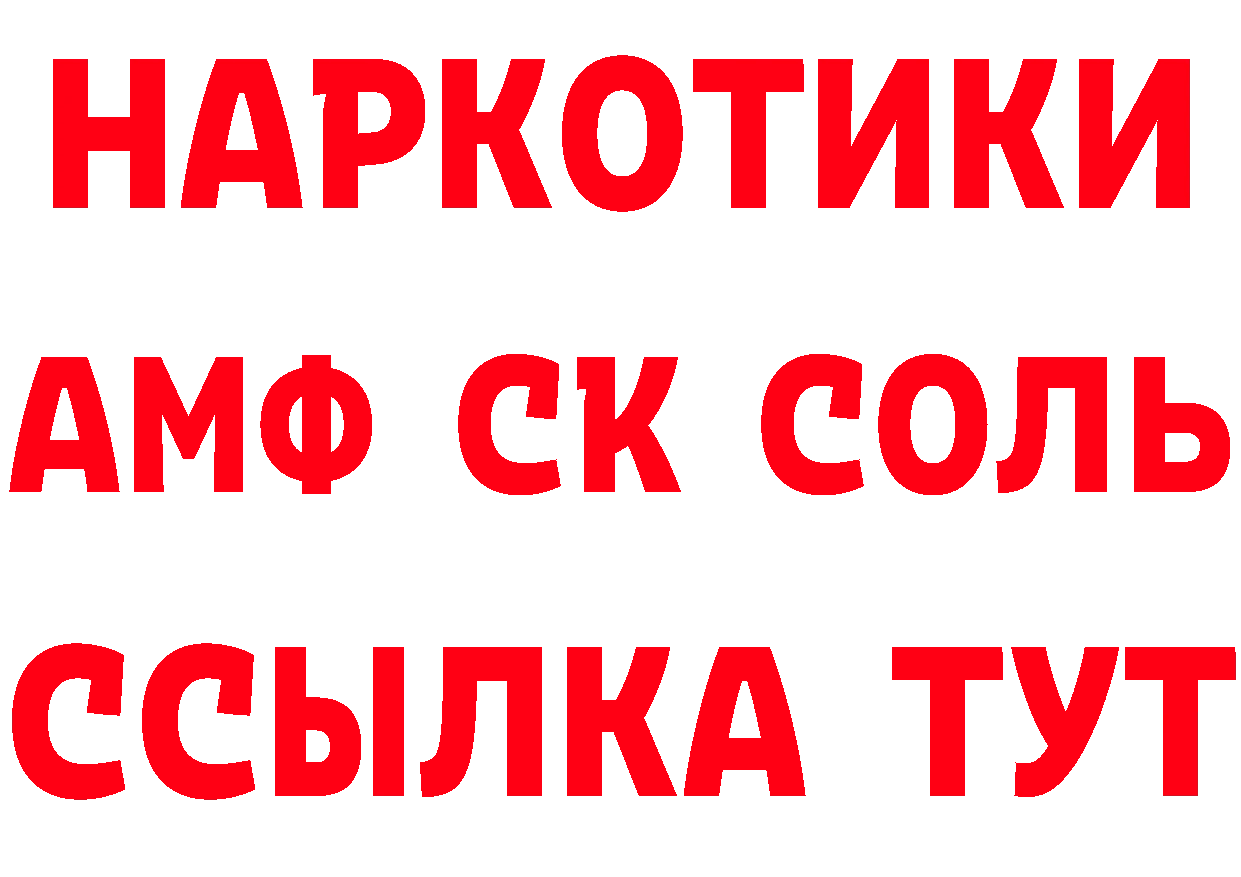 НАРКОТИКИ

АМФ СК СОЛЬ

ССЫЛКА ТУТ